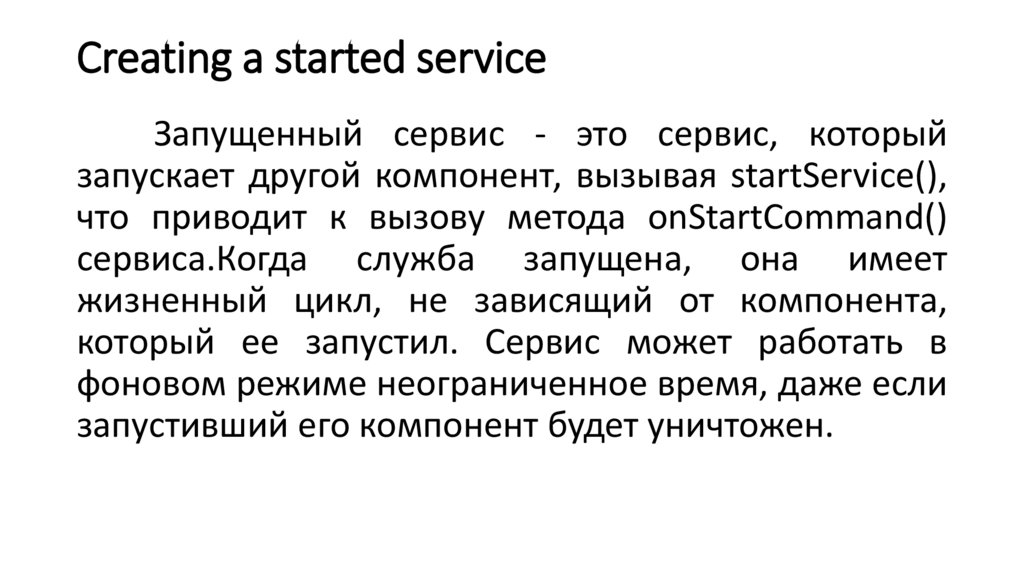 Creating a started service

Запущенный сервис - это сервис, который запускает другой компонент, вызывая startService(), что приводит к вызову метода onStartCommand() сервиса.Когда служба запущена, она имеет жизненный цикл, не зависящий от компонента, который ее запустил. Сервис может работать в фоновом режиме неограниченное время, даже если запустивший его компонент будет уничтожен.